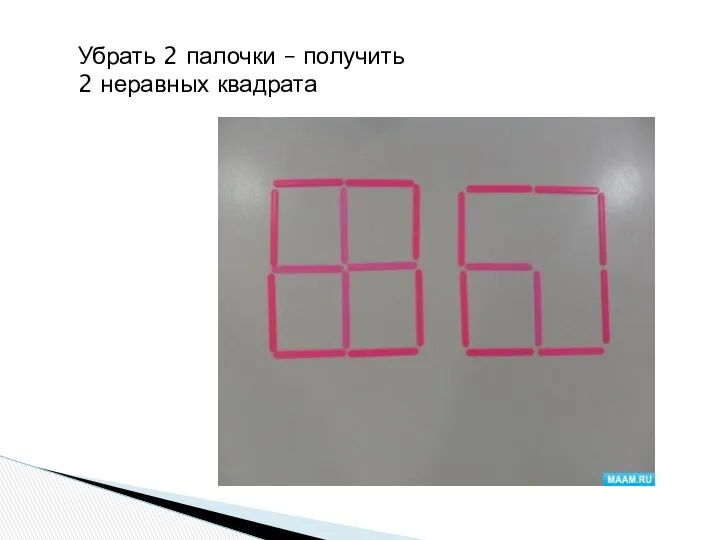 Убрать 2 палочки – получить
2 неравных квадрата

MAAM.RU